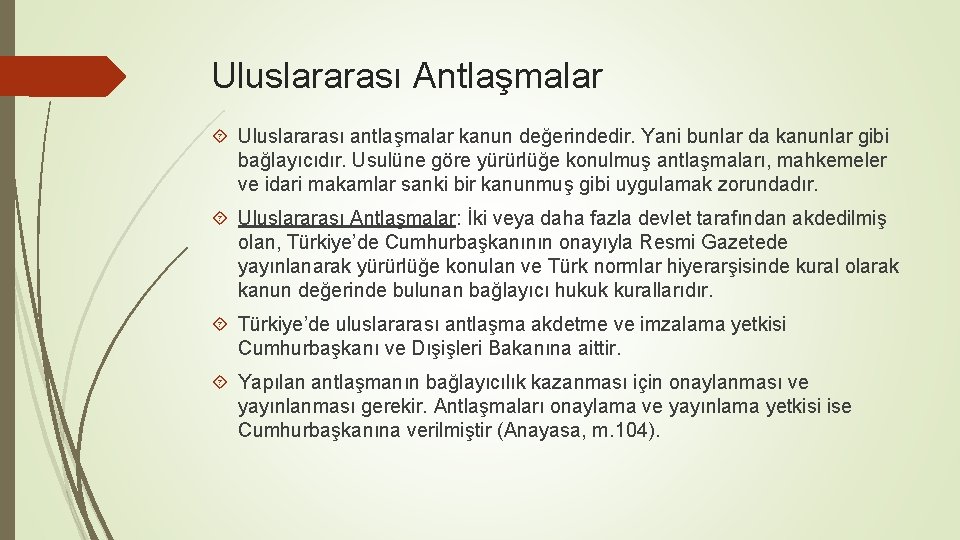 Uluslararası Antlaşmalar

Uluslararası antlaşmalar kanun değerindedir. Yani bunlar da kanunlar gibi bağlayıcıdır. Usulüne göre yürürlüğe konulmuş antlaşmaları, mahkemeler ve idari makamlar sanki bir kanunmuş gibi uygulamak zorundadır.

Uluslararası Antlaşmalar: İki veya daha fazla devlet tarafından akdedilmiş olan, Türkiye'de Cumhurbaşkanının onayıyla Resmi Gazetede yayınlanarak yürürlüğe konulan ve Türk normlar hiyerarşisinde kural olarak kanun değerinde bulunan bağlayıcı hukuk kurallarıdır.

Türkiye'de uluslararası antlaşma akdetme ve imzalama yetkisi Cumhurbaşkanı ve Dışişleri Bakanına aittir.

Yapılan antlaşmanın bağlayıcılık kazanması için onaylanması ve yayınlanması gerekir. Antlaşmaları onaylama ve yayınlama yetkisi ise Cumhurbaşkanına verilmiştir (Anayasa, m.104).